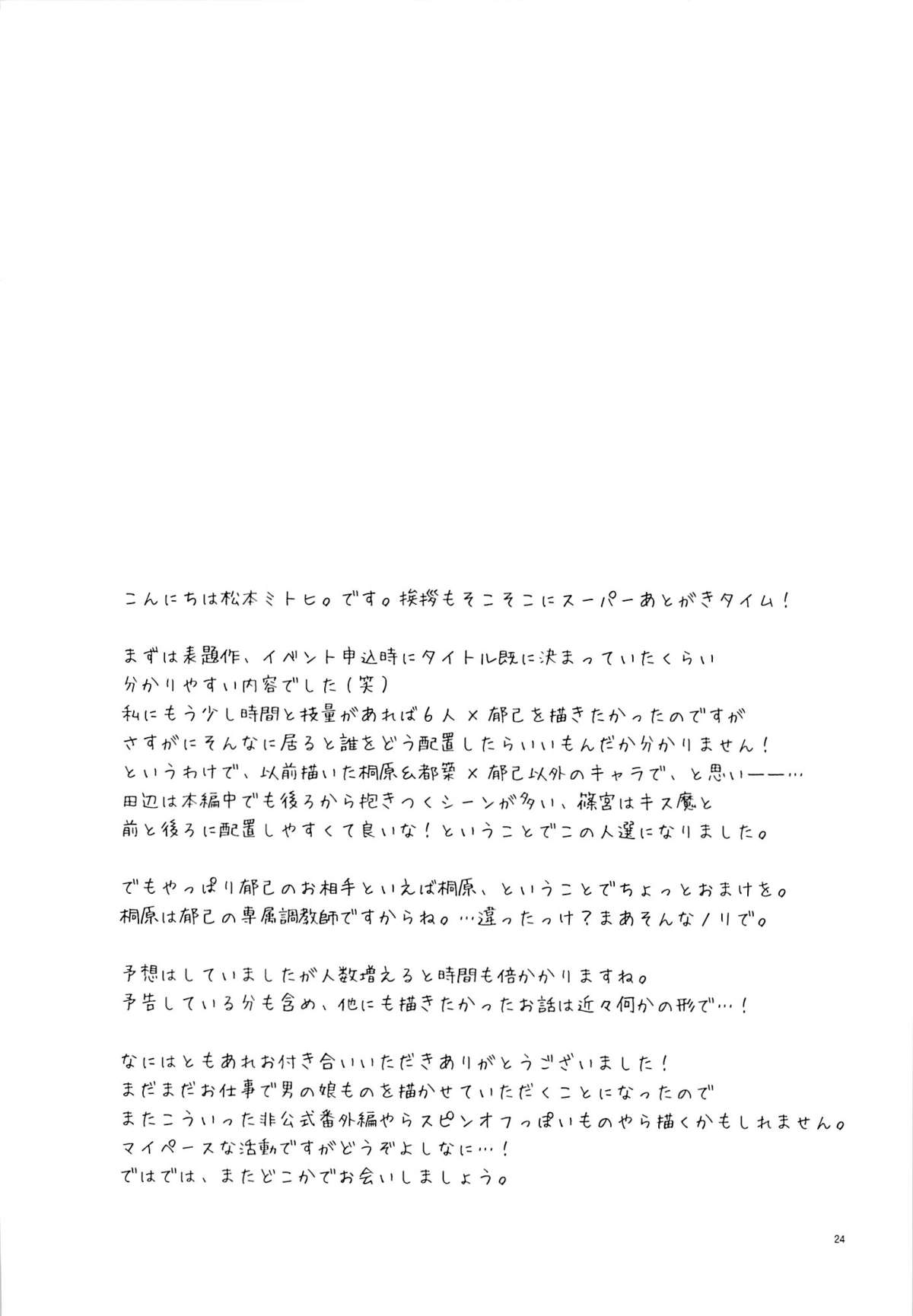 こんにちは松本ミトヒ。です。挨拶もそこそこにスーパーあとがきタイム！

まずは表題作、イベント申込時にタイトル既に決まっていたくらい分かりやすい内容でした（笑）
私にもう少し時間と技量があれば６人×郁己を描きたかったのですが
さすがにそんなに居ると誰をどう配置したらいいもんだか分かりません！
というわけで、以前描いた桐原＆都築×郁己以外のキャラで、と思い――…
田辺は本編中でも後ろから抱きつくシーンが多い、篠宮はキス魔と
前と後ろに配置しやすくて良いな！ということでこの人選になりました。

でもやっぱり郁己のお相手といえば桐原、ということでちょっとおまけを。
桐原は郁己の専属調教師ですからね。…違ったっけ？まあそんなノリで。

予想はしていましたが人数増えると時間も倍かかりますね。
予告している分も含め、他にも描きたかったお話は近々何かの形で…！

なにはともあれお付き合いいただきありがとうございました！
まだまだお仕事で男の娘ものを描かせていただくことになったので
またこういった非公式番外編やらスピンオフっぽいものやら描くかもしれません。
マイペースな活動ですがどうぞよしなに…！
ではでは、またどこかでお会いしましょう。

24